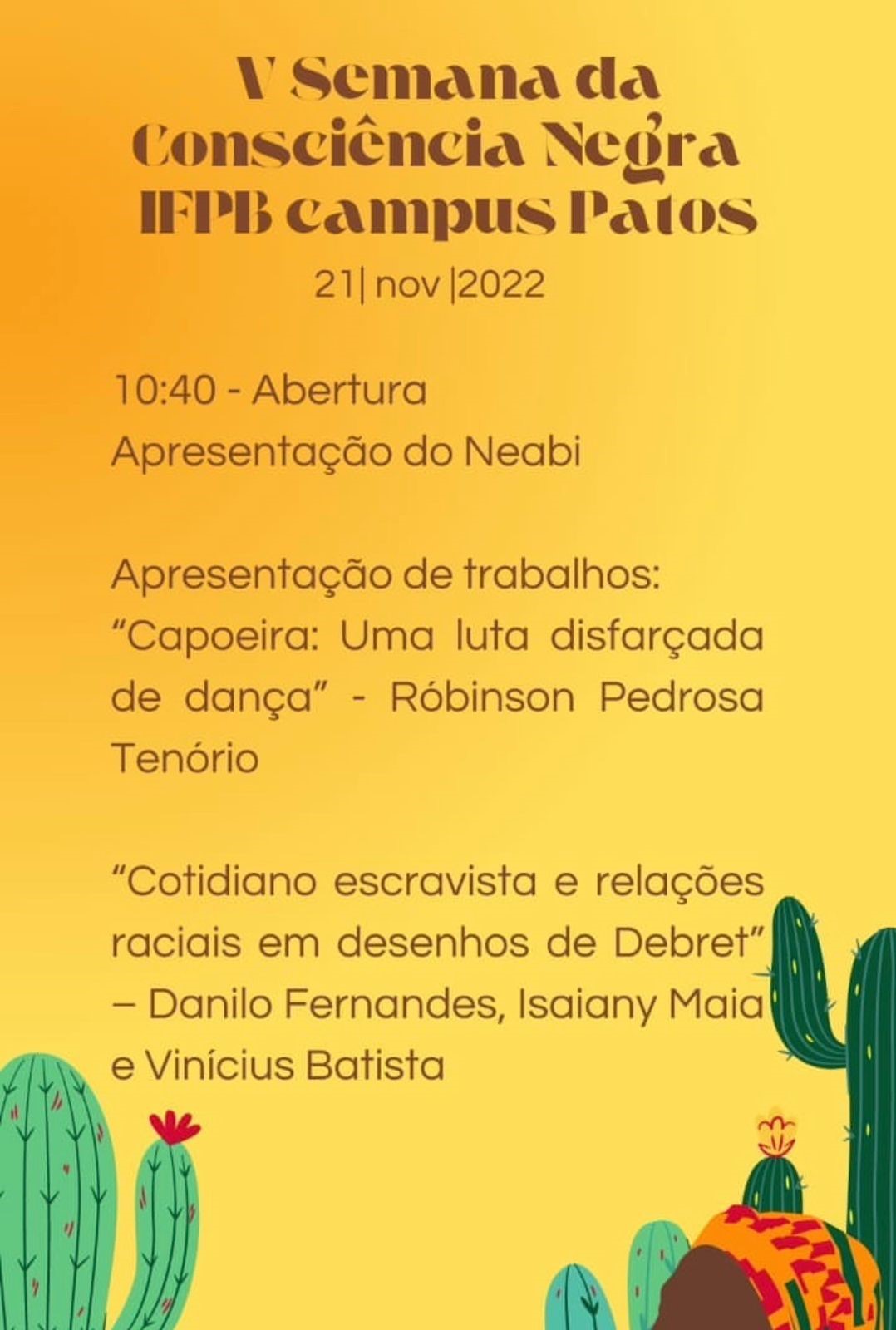 V Semana da Consciência Negra IFPB campus Patos
21| nov |2022

10:40 - Abertura
Apresentação do Neabi

Apresentação de trabalhos:
“Capoeira: Uma luta disfarçada de dança” - Róbinson Pedrosa Tenório

“Cotidiano escravista e relações raciais em desenhos de Debret” – Danilo Fernandes, Isaiany Maia e Vinícius Batista